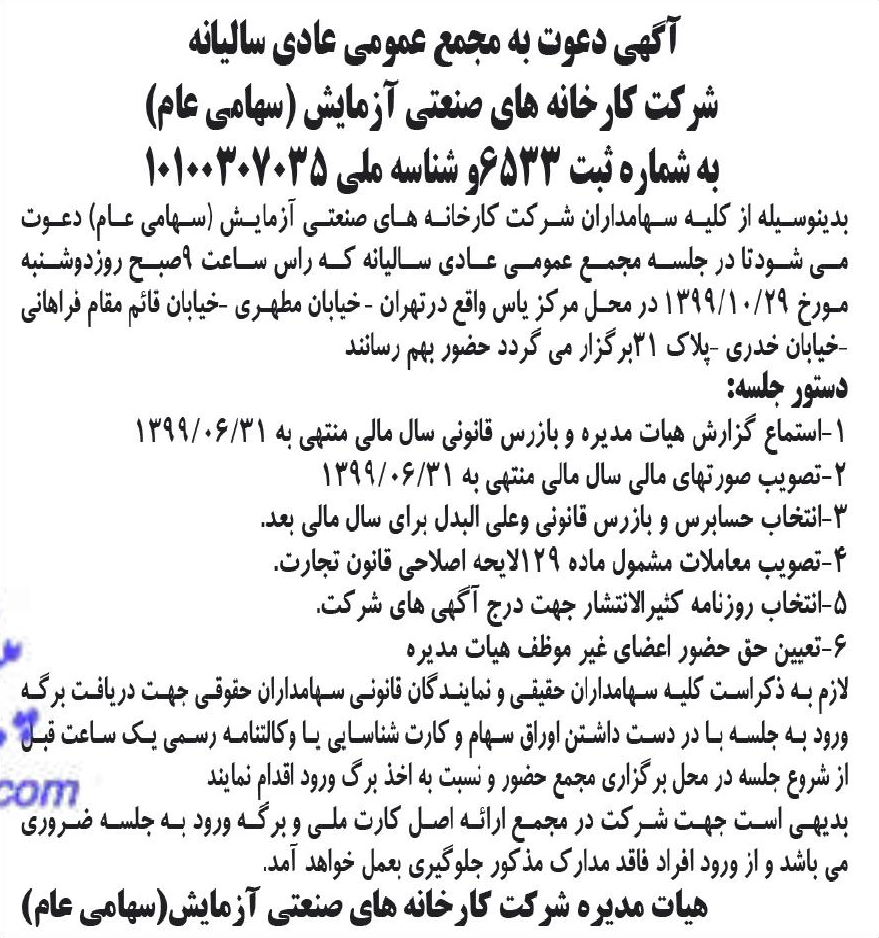 آگهی دعوت به مجمع عمومی عادی سالیانه
شرکت کارخانه های صنعتی آزمایش (سهامی عام)
به شماره ثبت ۶۵۳۳و شناسه ملی ۱۰۱۰۰۳۰۷۰۳۵

بدینوسیله از کلیه سهامداران شرکت کارخانه های صنعتی آزمایش (سهامی عام) دعوت می شودتا در جلسه مجمع عمومی عادی سالیانه که راس ساعت ۹صبح روزدوشنبه مورخ ۱۳۹۹/۱۰/۲۹ در محل مرکز یاس واقع درتهران - خیابان مطهری -خیابان قائم مقام فراهانی -خیابان خدری -پلاک ۳۱برگزار می گردد حضور بهم رسانند

دستور جلسه:
۱-استماع گزارش هیات مدیره و بازرس قانونی سال مالی منتهی به ۱۳۹۹/۰۶/۳۱
۲-تصویب صورتهای مالی سال مالی منتهی به ۱۳۹۹/۰۶/۳۱
۳-انتخاب حسابرس و بازرس قانونی وعلی البدل برای سال مالی بعد.
۴-تصویب معاملات مشمول ماده ۱۲۹لایحه اصلاحی قانون تجارت.
۵-انتخاب روزنامه کثیرالانتشار جهت درج آگهی های شرکت.
۶-تعیین حق حضور اعضای غیر موظف هیات مدیره

لازم به ذکراست کلیه سهامداران حقیقی و نمایندگان قانونی سهامداران حقوقی جهت دریافت برگه ورود به جلسه با در دست داشتن اوراق سهام و کارت شناسایی یا وکالتنامه رسمی یک ساعت قبل از شروع جلسه در محل برگزاری مجمع حضور و نسبت به اخذ برگ ورود اقدام نمایند

بدیهی است جهت شرکت در مجمع ارائه اصل کارت ملی و برگه ورود به جلسه ضروری می باشد و از ورود افراد فاقد مدارک مذکور جلوگیری بعمل خواهد آمد.

هیات مدیره شرکت کارخانه های صنعتی آزمایش(سهامی عام)

com